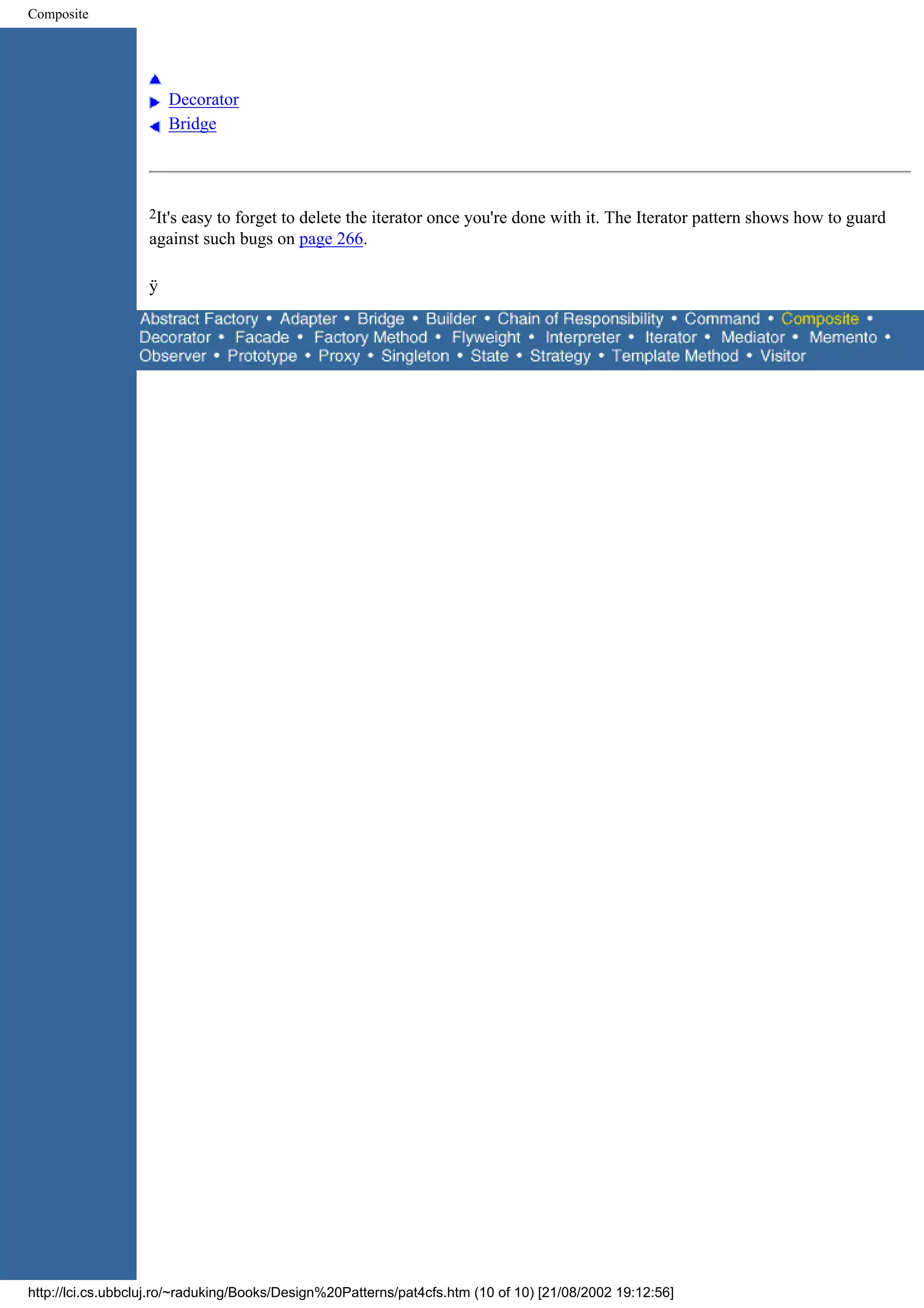 Composite

Decorator
Bridge

$^2$It's easy to forget to delete the iterator once you're done with it. The Iterator pattern shows how to guard against such bugs on page 266.

ÿ

Abstract Factory • Adapter • Bridge • Builder • Chain of Responsibility • Command • Composite • Decorator • Facade • Factory Method • Flyweight • Interpreter • Iterator • Mediator • Memento • Observer • Prototype • Proxy • Singleton • State • Strategy • Template Method • Visitor

http://lci.cs.ubbcluj.ro/~raduking/Books/Design%20Patterns/pat4cfs.htm (10 of 10) [21/08/2002 19:12:56]